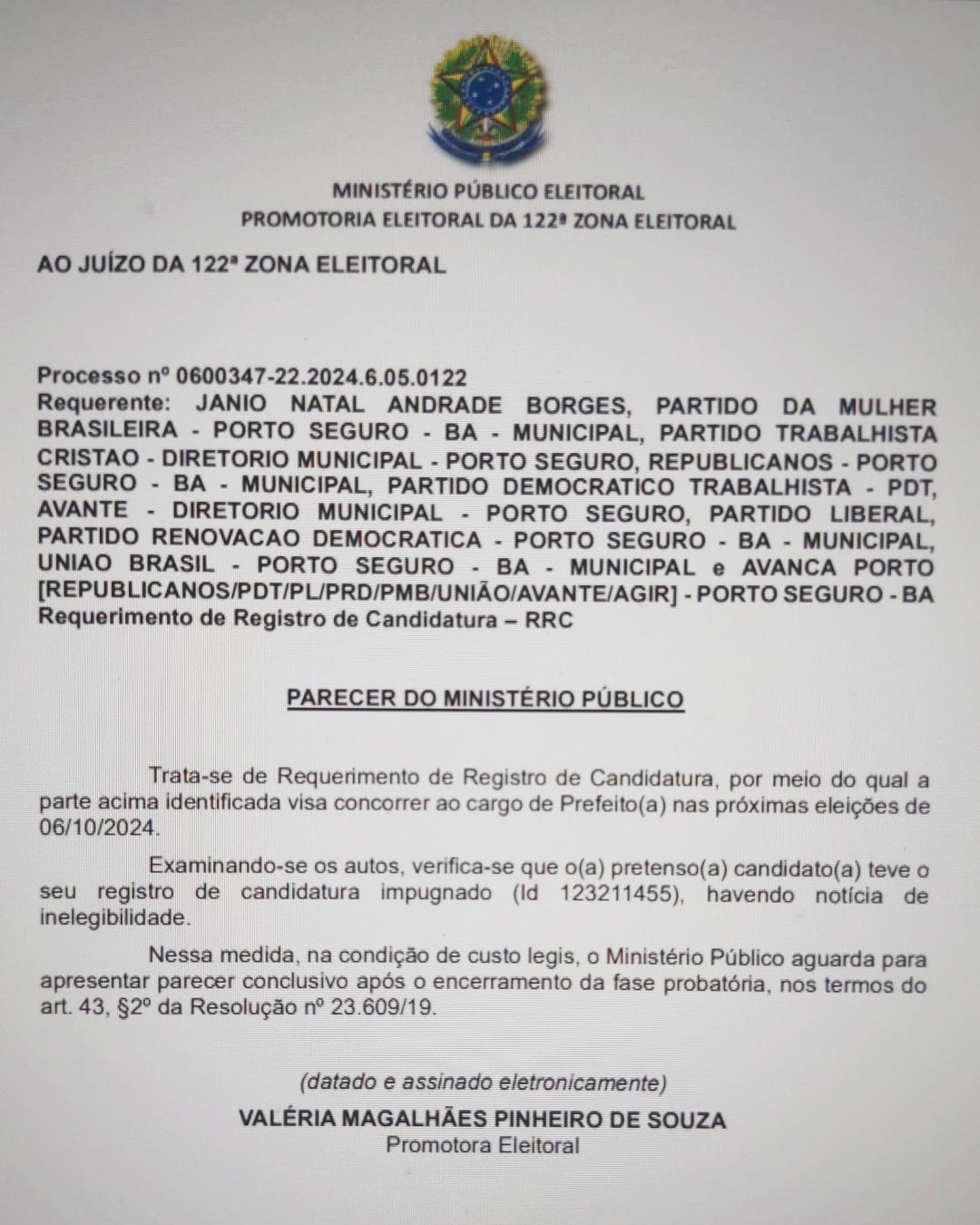 MINISTÉRIO PÚBLICO ELEITORAL
PROMOTORIA ELEITORAL DA 122ª ZONA ELEITORAL

AO JUÍZO DA 122ª ZONA ELEITORAL

Processo nº 0600347-22.2024.6.05.0122
Requerente: JANIO NATAL ANDRADE BORGES, PARTIDO DA MULHER BRASILEIRA - PORTO SEGURO - BA - MUNICIPAL, PARTIDO TRABALHISTA CRISTAO - DIRETORIO MUNICIPAL - PORTO SEGURO, REPUBLICANOS - PORTO SEGURO - BA - MUNICIPAL, PARTIDO DEMOCRATICO TRABALHISTA - PDT, AVANTE - DIRETORIO MUNICIPAL - PORTO SEGURO, PARTIDO LIBERAL, PARTIDO RENOVACAO DEMOCRATICA - PORTO SEGURO - BA - MUNICIPAL, UNIAO BRASIL - PORTO SEGURO - BA - MUNICIPAL e AVANCA PORTO [REPUBLICANOS/PDT/PL/PRD/PMB/UNIÃO/AVANTE/AGIR] - PORTO SEGURO - BA
Requerimento de Registro de Candidatura – RRC

PARECER DO MINISTÉRIO PÚBLICO

Trata-se de Requerimento de Registro de Candidatura, por meio do qual a parte acima identificada visa concorrer ao cargo de Prefeito(a) nas próximas eleições de 06/10/2024.

Examinando-se os autos, verifica-se que o(a) pretenso(a) candidato(a) teve o seu registro de candidatura impugnado (Id 123211455), havendo notícia de inelegibilidade.

Nessa medida, na condição de custo legis, o Ministério Público aguarda para apresentar parecer conclusivo após o encerramento da fase probatória, nos termos do art. 43, §2º da Resolução nº 23.609/19.

(datado e assinado eletronicamente)
VALÉRIA MAGALHÃES PINHEIRO DE SOUZA
Promotora Eleitoral